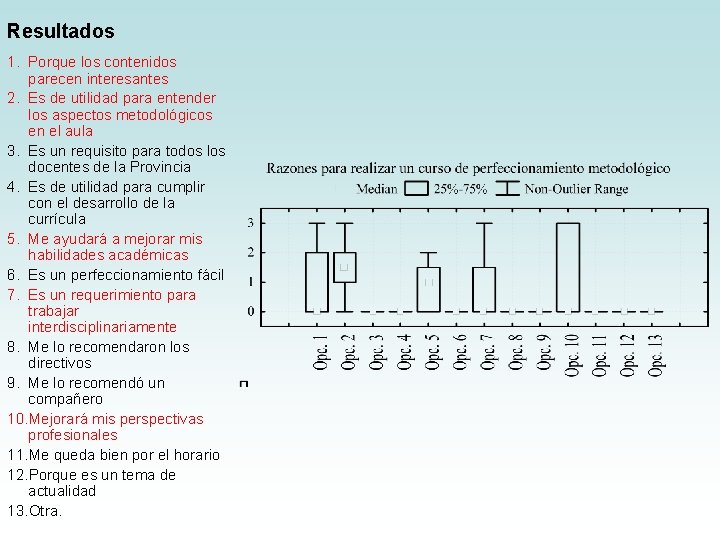 Resultados

1. Porque los contenidos parecen interesantes
2. Es de utilidad para entender los aspectos metodológicos en el aula
3. Es un requisito para todos los docentes de la Provincia
4. Es de utilidad para cumplir con el desarrollo de la currícula
5. Me ayudará a mejorar mis habilidades académicas
6. Es un perfeccionamiento fácil
7. Es un requerimiento para trabajar interdisciplinariamente
8. Me lo recomendaron los directivos
9. Me lo recomendó un compañero
10. Mejorará mis perspectivas profesionales
11. Me queda bien por el horario
12. Porque es un tema de actualidad
13. Otra.

Razones para realizar un curso de perfeccionamiento metodológico

Median 25%-75% Non-Outlier Range

3
2
1
0

Opc. 1 Opc. 2 Opc. 3 Opc. 4 Opc. 5 Opc. 6 Opc. 7 Opc. 8 Opc. 9 Opc. 10 Opc. 11 Opc. 12 Opc. 13